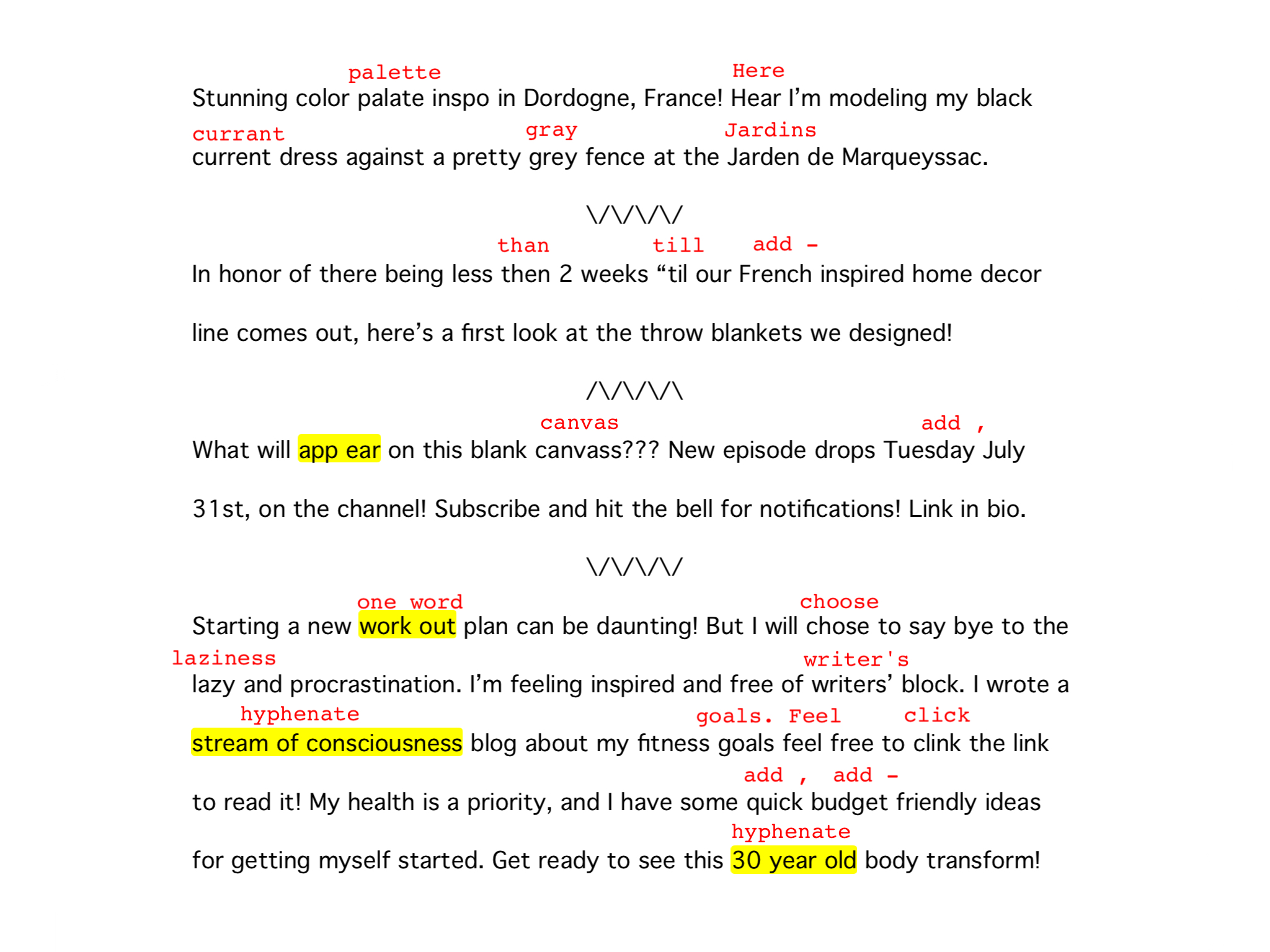 palette Here
Stunning color palate inspo in Dordogne, France! Hear I'm modeling my black

currant gray Jardins
current dress against a pretty grey fence at the Jarden de Marqueyssac.

\/\/\/\/

than till add -
In honor of there being less then 2 weeks "til our French inspired home decor

line comes out, here's a first look at the throw blankets we designed!

/\/\/\/\

canvas add ,
What will app ear on this blank canvass??? New episode drops Tuesday July

31st, on the channel! Subscribe and hit the bell for notifications! Link in bio.

\/\/\/\/

one word choose
Starting a new work out plan can be daunting! But I will chose to say bye to the

laziness writer's
lazy and procrastination. I'm feeling inspired and free of writers' block. I wrote a

hyphenate goals. Feel click
stream of consciousness blog about my fitness goals feel free to clink the link

add , add -
to read it! My health is a priority, and I have some quick budget friendly ideas

hyphenate
for getting myself started. Get ready to see this 30 year old body transform!